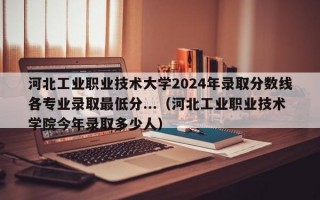 河北工业职业技术大学2024年录取分数线各专业录取最低分...（河北工业职业技术学院今年录取多少人）